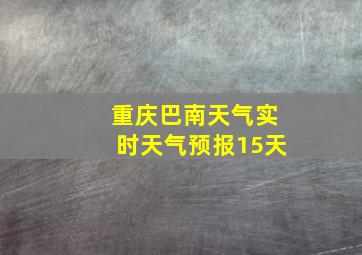 重庆巴南天气实时天气预报15天